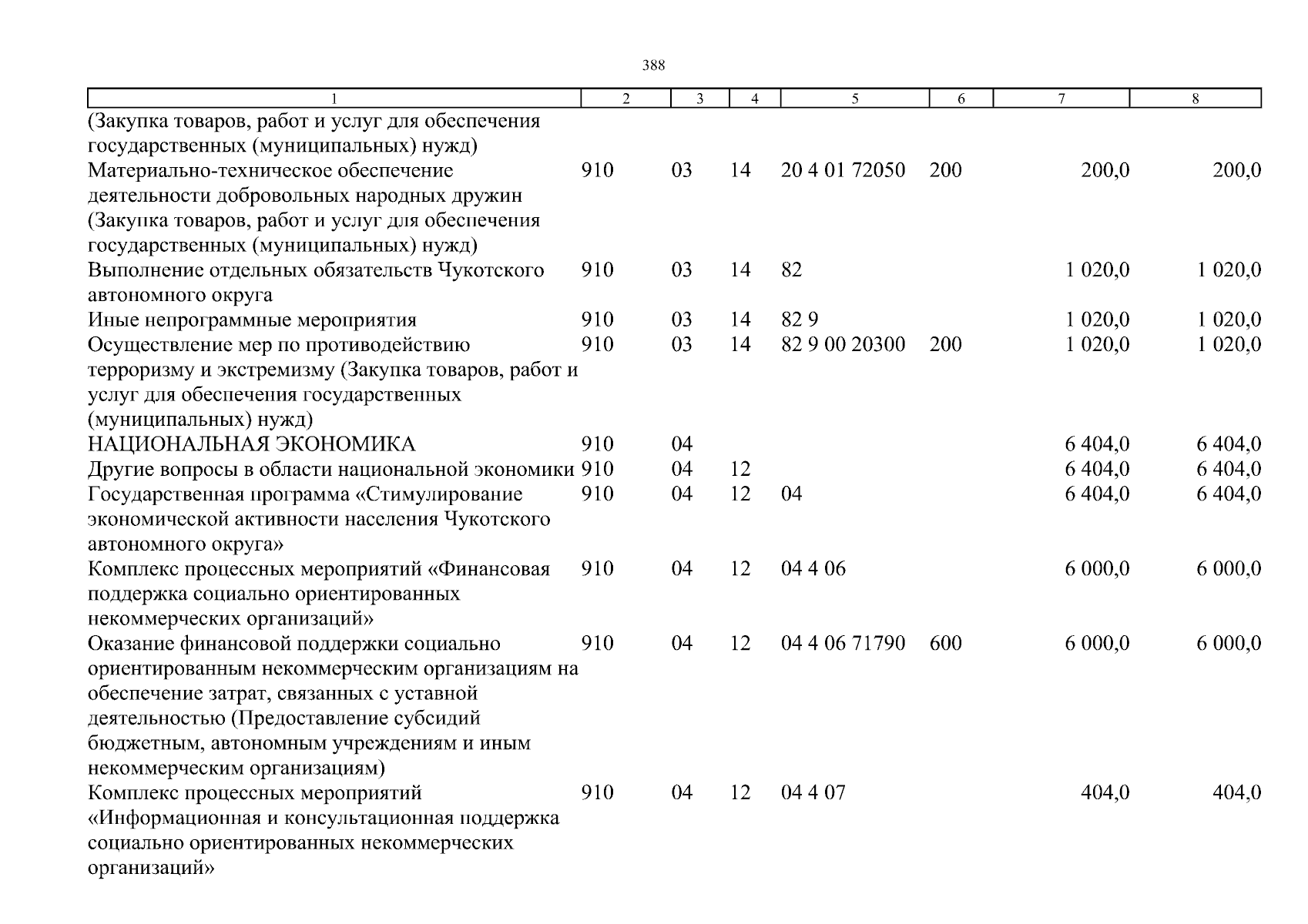 388

| 1 | 2 | 3 | 4 | 5 | 6 | 7 | 8 |
|---|---|---|---|---|---|---|---|
| (Закупка товаров, работ и услуг для обеспечения государственных (муниципальных) нужд) | | | | | | | |
| Материально-техническое обеспечение деятельности добровольных народных дружин (Закупка товаров, работ и услуг для обеспечения государственных (муниципальных) нужд) | 910 | 03 | 14 | 20 4 01 72050 | 200 | 200,0 | 200,0 |
| Выполнение отдельных обязательств Чукотского автономного округа | 910 | 03 | 14 | 82 | | 1 020,0 | 1 020,0 |
| Иные непрограммные мероприятия | 910 | 03 | 14 | 82 9 | | 1 020,0 | 1 020,0 |
| Осуществление мер по противодействию терроризму и экстремизму (Закупка товаров, работ и услуг для обеспечения государственных (муниципальных) нужд) | 910 | 03 | 14 | 82 9 00 20300 | 200 | 1 020,0 | 1 020,0 |
| НАЦИОНАЛЬНАЯ ЭКОНОМИКА | 910 | 04 | | | | 6 404,0 | 6 404,0 |
| Другие вопросы в области национальной экономики | 910 | 04 | 12 | | | 6 404,0 | 6 404,0 |
| Государственная программа «Стимулирование экономической активности населения Чукотского автономного округа» | 910 | 04 | 12 | 04 | | 6 404,0 | 6 404,0 |
| Комплекс процессных мероприятий «Финансовая поддержка социально ориентированных некоммерческих организаций» | 910 | 04 | 12 | 04 4 06 | | 6 000,0 | 6 000,0 |
| Оказание финансовой поддержки социально ориентированным некоммерческим организациям на обеспечение затрат, связанных с уставной деятельностью (Предоставление субсидий бюджетным, автономным учреждениям и иным некоммерческим организациям) | 910 | 04 | 12 | 04 4 06 71790 | 600 | 6 000,0 | 6 000,0 |
| Комплекс процессных мероприятий «Информационная и консультационная поддержка социально ориентированных некоммерческих организаций» | 910 | 04 | 12 | 04 4 07 | | 404,0 | 404,0 |